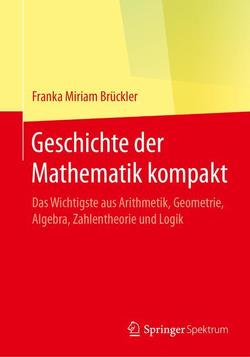 Franka Miriam Brückler

Geschichte der Mathematik kompakt

Das Wichtigste aus Arithmetik, Geometrie, Algebra, Zahlentheorie und Logik

Springer Spektrum